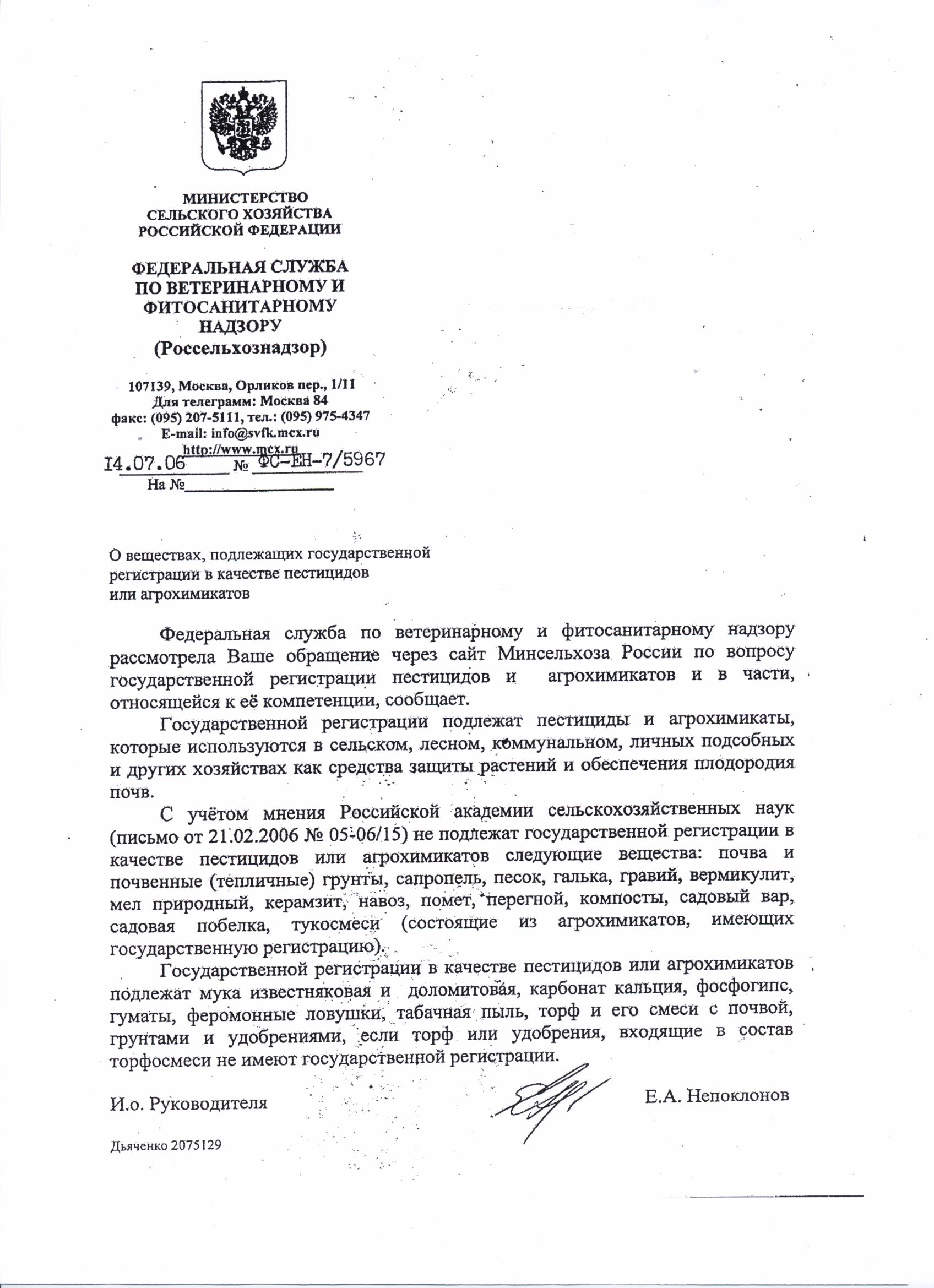 МИНИСТЕРСТВО
СЕЛЬСКОГО ХОЗЯЙСТВА
РОССИЙСКОЙ ФЕДЕРАЦИИ

ФЕДЕРАЛЬНАЯ СЛУЖБА
ПО ВЕТЕРИНАРНОМУ И
ФИТОСАНИТАРНОМУ
НАДЗОРУ
(Россельхознадзор)

107139, Москва, Орликов пер., 1/11
Для телеграмм: Москва 84
факс: (095) 207-5111, тел.: (095) 975-4347
E-mail: info@svfk.mcx.ru
http://www.mcx.ru
I4.07.06 № ФС-ЕН-7/5967
На №

О веществах, подлежащих государственной регистрации в качестве пестицидов или агрохимикатов

Федеральная служба по ветеринарному и фитосанитарному надзору рассмотрела Ваше обращение через сайт Минсельхоза России по вопросу государственной регистрации пестицидов и агрохимикатов и в части, относящейся к её компетенции, сообщает.

Государственной регистрации подлежат пестициды и агрохимикаты, которые используются в сельском, лесном, коммунальном, личных подсобных и других хозяйствах как средства защиты растений и обеспечения плодородия почв.

С учётом мнения Российской академии сельскохозяйственных наук (письмо от 21.02.2006 № 05-06/15) не подлежат государственной регистрации в качестве пестицидов или агрохимикатов следующие вещества: почва и почвенные (тепличные) грунты, сапропель, песок, галька, гравий, вермикулит, мел природный, керамзит, навоз, помет, перегной, компосты, садовый вар, садовая побелка, тукосмеси (состоящие из агрохимикатов, имеющих государственную регистрацию).

Государственной регистрации в качестве пестицидов или агрохимикатов подлежат мука известняковая и доломитовая, карбонат кальция, фосфогипс, гуматы, феромонные ловушки, табачная пыль, торф и его смеси с почвой, грунтами и удобрениями, если торф или удобрения, входящие в состав торфосмеси не имеют государственной регистрации.

И.о. Руководителя Е.А. Непоклонов

Дьяченко 2075129